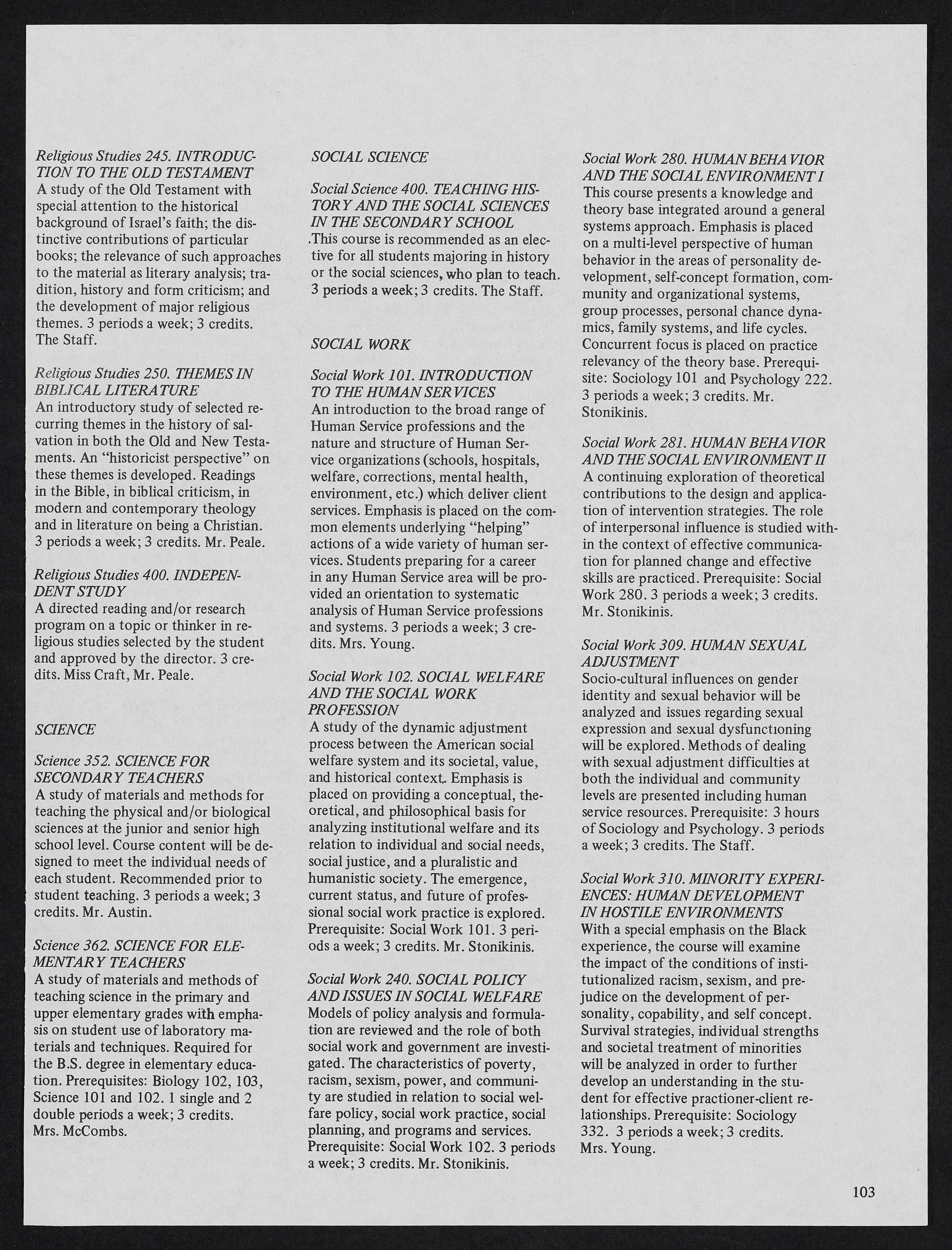 Religious Studies 245. INTRODUCTION TO THE OLD TESTAMENT
A study of the Old Testament with special attention to the historical background of Israel's faith; the distinctive contributions of particular books; the relevance of such approaches to the material as literary analysis; tradition, history and form criticism; and the development of major religious themes. 3 periods a week; 3 credits. The Staff.

Religious Studies 250. THEMES IN BIBLICAL LITERATURE
An introductory study of selected recurring themes in the history of salvation in both the Old and New Testaments. An "historicist perspective" on these themes is developed. Readings in the Bible, in biblical criticism, in modern and contemporary theology and in literature on being a Christian. 3 periods a week; 3 credits. Mr. Peale.

Religious Studies 400. INDEPENDENT STUDY
A directed reading and/or research program on a topic or thinker in religious studies selected by the student and approved by the director. 3 credits. Miss Craft, Mr. Peale.

SCIENCE

Science 352. SCIENCE FOR SECONDARY TEACHERS
A study of materials and methods for teaching the physical and/or biological sciences at the junior and senior high school level. Course content will be designed to meet the individual needs of each student. Recommended prior to student teaching. 3 periods a week; 3 credits. Mr. Austin.

Science 362. SCIENCE FOR ELEMENTARY TEACHERS
A study of materials and methods of teaching science in the primary and upper elementary grades with emphasis on student use of laboratory materials and techniques. Required for the B.S. degree in elementary education. Prerequisites: Biology 102, 103, Science 101 and 102. 1 single and 2 double periods a week; 3 credits. Mrs. McCombs.

SOCIAL SCIENCE

Social Science 400. TEACHING HISTORY AND THE SOCIAL SCIENCES IN THE SECONDARY SCHOOL
.This course is recommended as an elective for all students majoring in history or the social sciences, who plan to teach. 3 periods a week; 3 credits. The Staff.

SOCIAL WORK

Social Work 101. INTRODUCTION TO THE HUMAN SERVICES
An introduction to the broad range of Human Service professions and the nature and structure of Human Service organizations (schools, hospitals, welfare, corrections, mental health, environment, etc.) which deliver client services. Emphasis is placed on the common elements underlying "helping" actions of a wide variety of human services. Students preparing for a career in any Human Service area will be provided an orientation to systematic analysis of Human Service professions and systems. 3 periods a week; 3 credits. Mrs. Young.

Social Work 102. SOCIAL WELFARE AND THE SOCIAL WORK PROFESSION
A study of the dynamic adjustment process between the American social welfare system and its societal, value, and historical context. Emphasis is placed on providing a conceptual, theoretical, and philosophical basis for analyzing institutional welfare and its relation to individual and social needs, social justice, and a pluralistic and humanistic society. The emergence, current status, and future of professional social work practice is explored. Prerequisite: Social Work 101. 3 periods a week; 3 credits. Mr. Stonikinis.

Social Work 240. SOCIAL POLICY AND ISSUES IN SOCIAL WELFARE
Models of policy analysis and formulation are reviewed and the role of both social work and government are investigated. The characteristics of poverty, racism, sexism, power, and community are studied in relation to social welfare policy, social work practice, social planning, and programs and services. Prerequisite: Social Work 102. 3 periods a week; 3 credits. Mr. Stonikinis.

Social Work 280. HUMAN BEHAVIOR AND THE SOCIAL ENVIRONMENT I
This course presents a knowledge and theory base integrated around a general systems approach. Emphasis is placed on a multi-level perspective of human behavior in the areas of personality development, self-concept formation, community and organizational systems, group processes, personal chance dynamics, family systems, and life cycles. Concurrent focus is placed on practice relevancy of the theory base. Prerequisite: Sociology 101 and Psychology 222. 3 periods a week; 3 credits. Mr. Stonikinis.

Social Work 281. HUMAN BEHAVIOR AND THE SOCIAL ENVIRONMENT II
A continuing exploration of theoretical contributions to the design and application of intervention strategies. The role of interpersonal influence is studied within the context of effective communication for planned change and effective skills are practiced. Prerequisite: Social Work 280. 3 periods a week; 3 credits. Mr. Stonikinis.

Social Work 309. HUMAN SEXUAL ADJUSTMENT
Socio-cultural influences on gender identity and sexual behavior will be analyzed and issues regarding sexual expression and sexual dysfunctioning will be explored. Methods of dealing with sexual adjustment difficulties at both the individual and community levels are presented including human service resources. Prerequisite: 3 hours of Sociology and Psychology. 3 periods a week; 3 credits. The Staff.

Social Work 310. MINORITY EXPERIENCES: HUMAN DEVELOPMENT IN HOSTILE ENVIRONMENTS
With a special emphasis on the Black experience, the course will examine the impact of the conditions of institutionalized racism, sexism, and prejudice on the development of personality, copability, and self concept. Survival strategies, individual strengths and societal treatment of minorities will be analyzed in order to further develop an understanding in the student for effective practioner-client relationships. Prerequisite: Sociology 332. 3 periods a week; 3 credits. Mrs. Young.

103